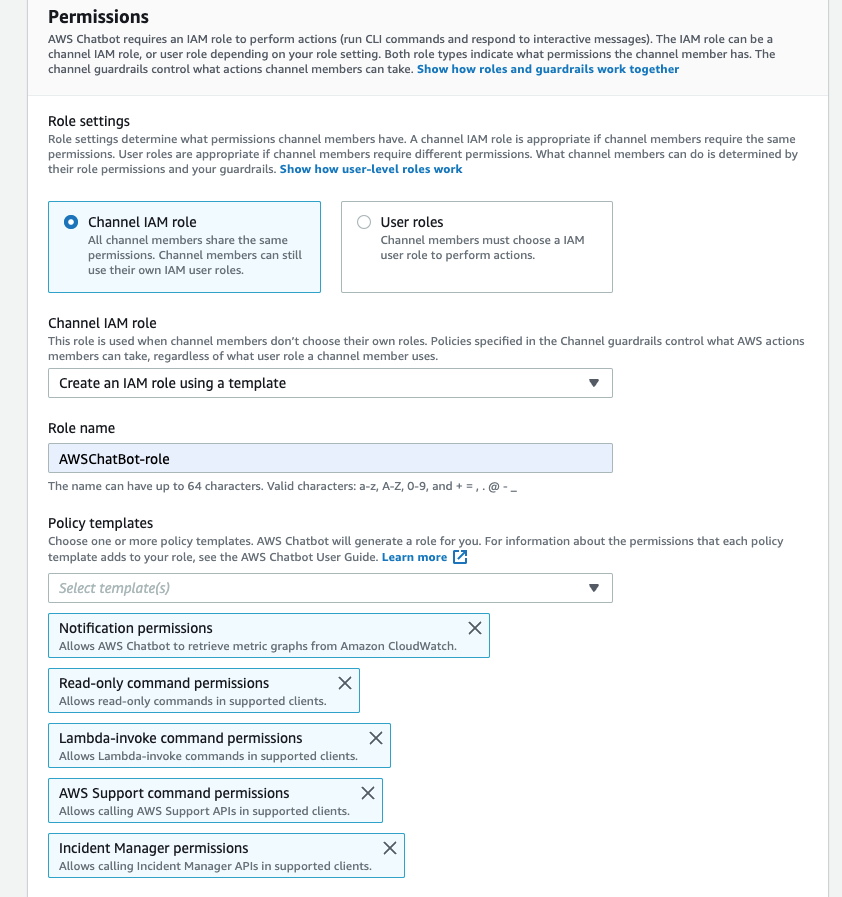 Permissions
AWS Chatbot requires an IAM role to perform actions (run CLI commands and respond to interactive messages). The IAM role can be a channel IAM role, or user role depending on your role setting. Both role types indicate what permissions the channel member has. The channel guardrails control what actions channel members can take. Show how roles and guardrails work together

Role settings
Role settings determine what permissions channel members have. A channel IAM role is appropriate if channel members require the same permissions. User roles are appropriate if channel members require different permissions. What channel members can do is determined by their role permissions and your guardrails. Show how user-level roles work

Channel IAM role
All channel members share the same permissions. Channel members can still use their own IAM user roles.

User roles
Channel members must choose a IAM user role to perform actions.

Channel IAM role
This role is used when channel members don't choose their own roles. Policies specified in the Channel guardrails control what AWS actions members can take, regardless of what user role a channel member uses.

Create an IAM role using a template

Role name
AWSChatBot-role
The name can have up to 64 characters. Valid characters: a-z, A-Z, 0-9, and + = , . @ - _

Policy templates
Choose one or more policy templates. AWS Chatbot will generate a role for you. For information about the permissions that each policy template adds to your role, see the AWS Chatbot User Guide. Learn more

Select template(s)

Notification permissions
Allows AWS Chatbot to retrieve metric graphs from Amazon CloudWatch.

Read-only command permissions
Allows read-only commands in supported clients.

Lambda-invoke command permissions
Allows Lambda-invoke commands in supported clients.

AWS Support command permissions
Allows calling AWS Support APIs in supported clients.

Incident Manager permissions
Allows calling Incident Manager APIs in supported clients.